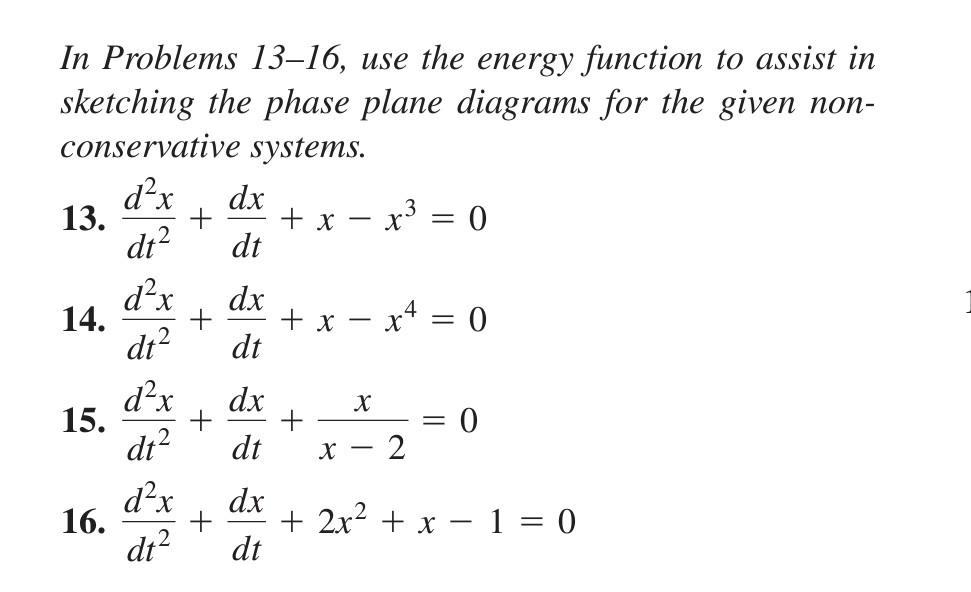 In Problems 13–16, use the energy function to assist in sketching the phase plane diagrams for the given nonconservative systems.

13. $\frac{d^2x}{dt^2} + \frac{dx}{dt} + x - x^3 = 0$

14. $\frac{d^2x}{dt^2} + \frac{dx}{dt} + x - x^4 = 0$

15. $\frac{d^2x}{dt^2} + \frac{dx}{dt} + \frac{x}{x-2} = 0$

16. $\frac{d^2x}{dt^2} + \frac{dx}{dt} + 2x^2 + x - 1 = 0$